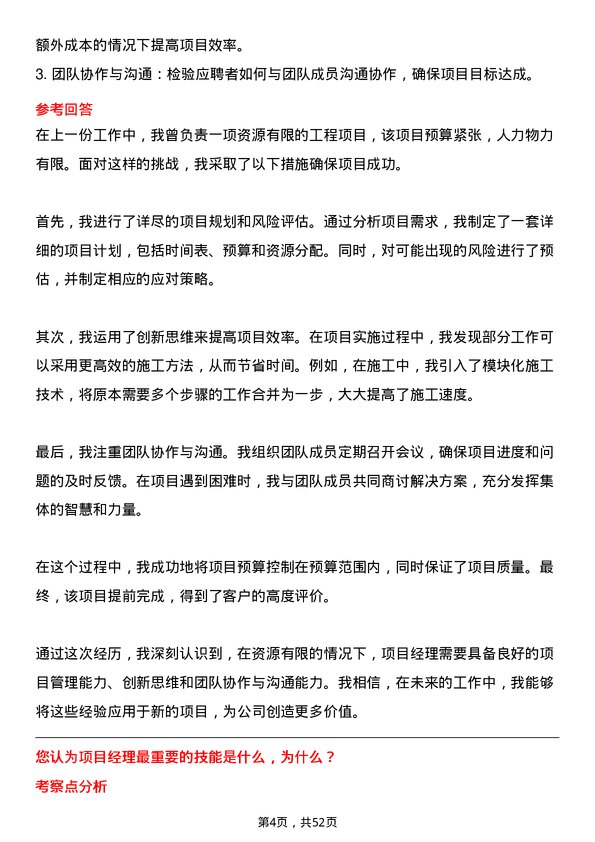 额外成本的情况下提高项目效率。

3. 团队协作与沟通：检验应聘者如何与团队成员沟通协作，确保项目目标达成。

参考回答

在上一份工作中，我曾负责一项资源有限的工程项目，该项目预算紧张，人力物力有限。面对这样的挑战，我采取了以下措施确保项目成功。

首先，我进行了详尽的项目规划和风险评估。通过分析项目需求，我制定了一套详细的项目计划，包括时间表、预算和资源分配。同时，对可能出现的风险进行了预估，并制定相应的应对策略。

其次，我运用了创新思维来提高项目效率。在项目实施过程中，我发现部分工作可以采用更高效的施工方法，从而节省时间。例如，在施工中，我引入了模块化施工技术，将原本需要多个步骤的工作合并为一步，大大提高了施工速度。

最后，我注重团队协作与沟通。我组织团队成员定期召开会议，确保项目进度和问题的及时反馈。在项目遇到困难时，我与团队成员共同商讨解决方案，充分发挥集体的智慧和力量。

在这个过程中，我成功地将项目预算控制在预算范围内，同时保证了项目质量。最终，该项目提前完成，得到了客户的高度评价。

通过这次经历，我深刻认识到，在资源有限的情况下，项目经理需要具备良好的项目管理能力、创新思维和团队协作与沟通能力。我相信，在未来的工作中，我能够将这些经验应用于新的项目，为公司创造更多价值。

您认为项目经理最重要的技能是什么，为什么？

考察点分析

第4页，共52页